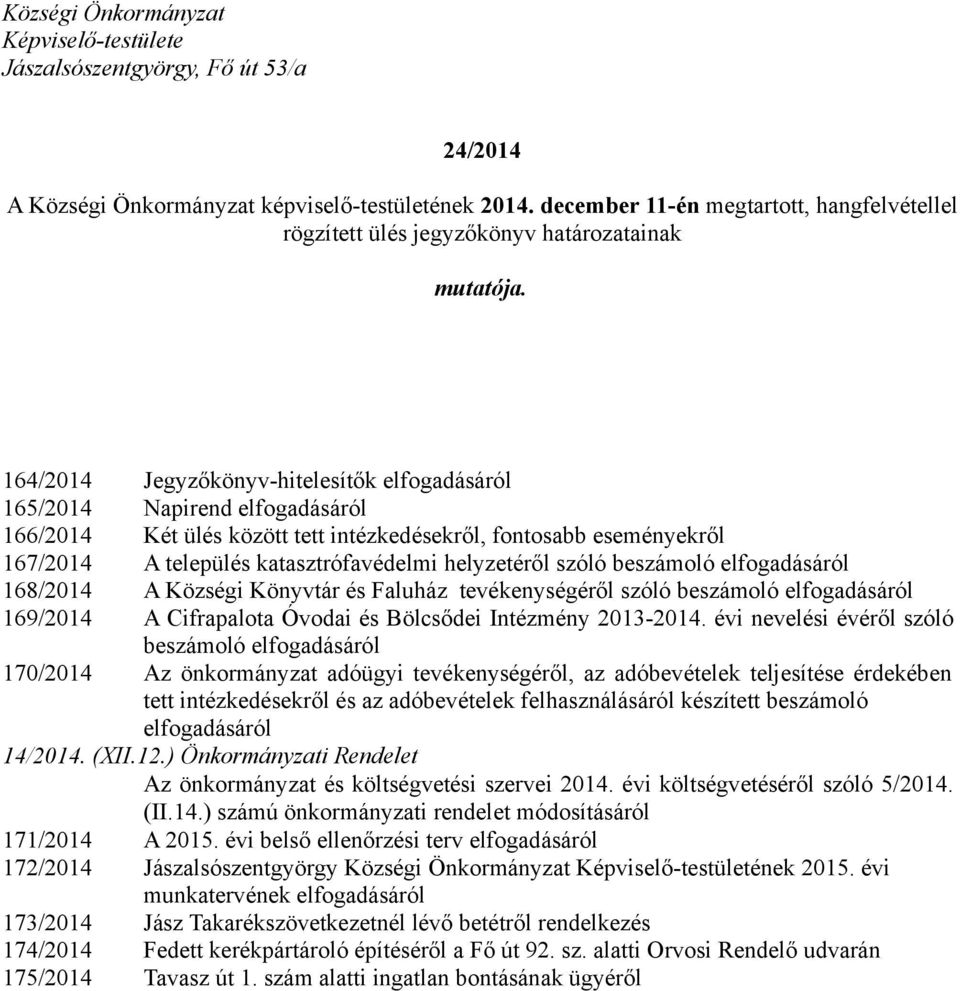 Községi Önkormányzat
Képviselő-testülete
Jászalsószentgyörgy, Fő út 53/a

24/2014

A Községi Önkormányzat képviselő-testületének 2014. december 11-én megtartott, hangfelvétellel rögzített ülés jegyzőkönyv határozatainak

mutatója.

164/2014 Jegyzőkönyv-hitelesítők elfogadásáról
165/2014 Napirend elfogadásáról
166/2014 Két ülés között tett intézkedésekről, fontosabb eseményekről
167/2014 A település katasztrófavédelmi helyzetéről szóló beszámoló elfogadásáról
168/2014 A Községi Könyvtár és Faluház tevékenységéről szóló beszámoló elfogadásáról
169/2014 A Cifrapalota Óvodai és Bölcsődei Intézmény 2013-2014. évi nevelési évéről szóló beszámoló elfogadásáról
170/2014 Az önkormányzat adóügyi tevékenységéről, az adóbevételek teljesítése érdekében tett intézkedésekről és az adóbevételek felhasználásáról készített beszámoló elfogadásáról
14/2014. (XII.12.) Önkormányzati Rendelet
Az önkormányzat és költségvetési szervei 2014. évi költségvetéséről szóló 5/2014. (II.14.) számú önkormányzati rendelet módosításáról
171/2014 A 2015. évi belső ellenőrzési terv elfogadásáról
172/2014 Jászalsószentgyörgy Községi Önkormányzat Képviselő-testületének 2015. évi munkatervének elfogadásáról
173/2014 Jász Takarékszövetkezetnél lévő betétről rendelkezés
174/2014 Fedett kerékpártároló építéséről a Fő út 92. sz. alatti Orvosi Rendelő udvarán
175/2014 Tavasz út 1. szám alatti ingatlan bontásának ügyéről